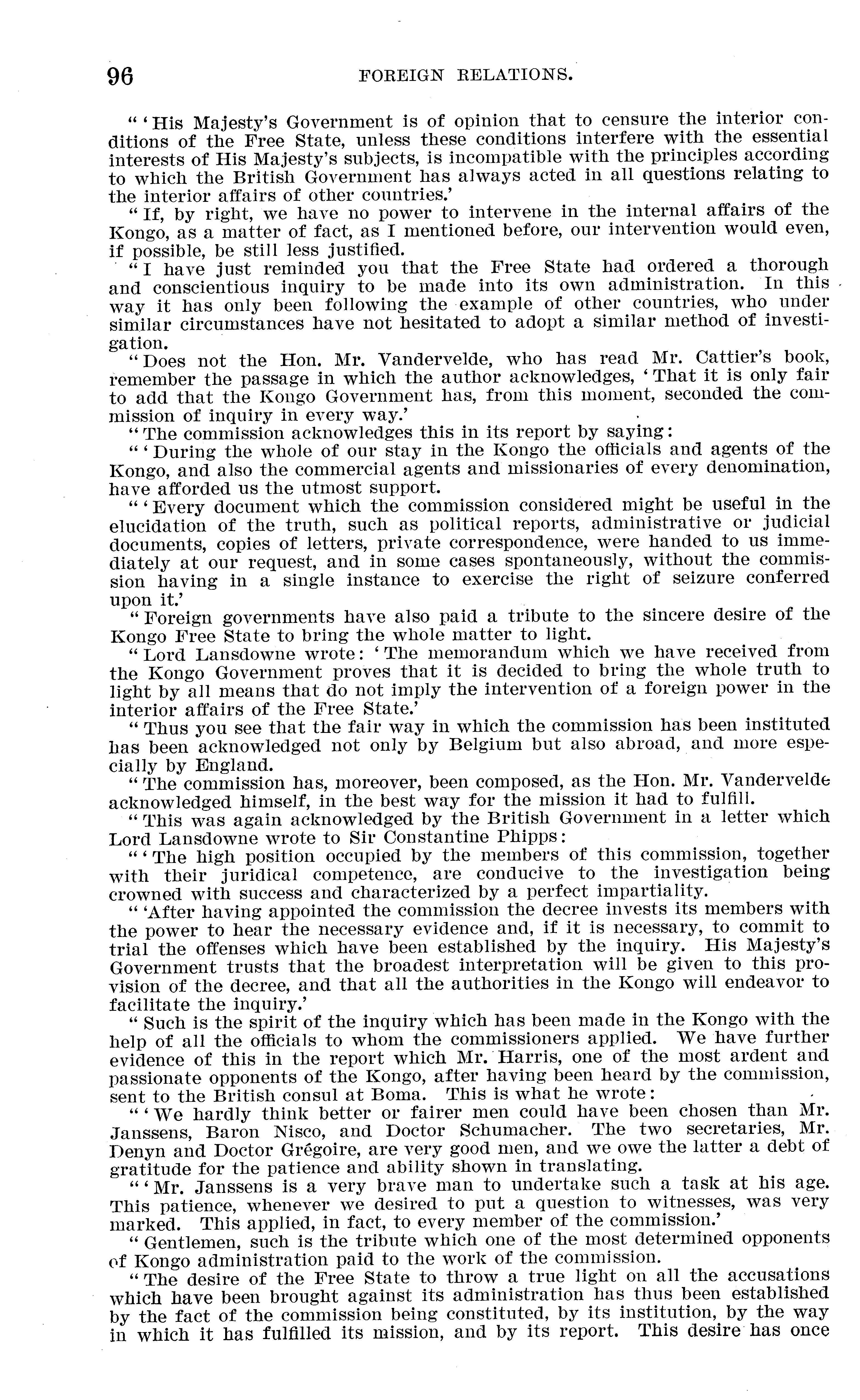 96 FOREIGN RELATIONS.

"'His Majesty's Government is of opinion that to censure the interior conditions of the Free State, unless these conditions interfere with the essential interests of His Majesty's subjects, is incompatible with the principles according to which the British Government has always acted in all questions relating to the interior affairs of other countries.'

"If, by right, we have no power to intervene in the internal affairs of the Kongo, as a matter of fact, as I mentioned before, our intervention would even, if possible, be still less justified.

"I have just reminded you that the Free State had ordered a thorough and conscientious inquiry to be made into its own administration. In this way it has only been following the example of other countries, who under similar circumstances have not hesitated to adopt a similar method of investigation.

"Does not the Hon. Mr. Vandervelde, who has read Mr. Cattier's book, remember the passage in which the author acknowledges, 'That it is only fair to add that the Kongo Government has, from this moment, seconded the commission of inquiry in every way.'

"The commission acknowledges this in its report by saying:

"'During the whole of our stay in the Kongo the officials and agents of the Kongo, and also the commercial agents and missionaries of every denomination, have afforded us the utmost support.

"'Every document which the commission considered might be useful in the elucidation of the truth, such as political reports, administrative or judicial documents, copies of letters, private correspondence, were handed to us immediately at our request, and in some cases spontaneously, without the commission having in a single instance to exercise the right of seizure conferred upon it.'

"Foreign governments have also paid a tribute to the sincere desire of the Kongo Free State to bring the whole matter to light.

"Lord Lansdowne wrote: 'The memorandum which we have received from the Kongo Government proves that it is decided to bring the whole truth to light by all means that do not imply the intervention of a foreign power in the interior affairs of the Free State.'

"Thus you see that the fair way in which the commission has been instituted has been acknowledged not only by Belgium but also abroad, and more especially by England.

"The commission has, moreover, been composed, as the Hon. Mr. Vandervelde acknowledged himself, in the best way for the mission it had to fulfill.

"This was again acknowledged by the British Government in a letter which Lord Lansdowne wrote to Sir Constantine Phipps:

"'The high position occupied by the members of this commission, together with their juridical competence, are conducive to the investigation being crowned with success and characterized by a perfect impartiality.

"'After having appointed the commission the decree invests its members with the power to hear the necessary evidence and, if it is necessary, to commit to trial the offenses which have been established by the inquiry. His Majesty's Government trusts that the broadest interpretation will be given to this provision of the decree, and that all the authorities in the Kongo will endeavor to facilitate the inquiry.'

"Such is the spirit of the inquiry which has been made in the Kongo with the help of all the officials to whom the commissioners applied. We have further evidence of this in the report which Mr. Harris, one of the most ardent and passionate opponents of the Kongo, after having been heard by the commission, sent to the British consul at Boma. This is what he wrote:

"'We hardly think better or fairer men could have been chosen than Mr. Janssens, Baron Nisco, and Doctor Schumacher. The two secretaries, Mr. Denyn and Doctor Grégoire, are very good men, and we owe the latter a debt of gratitude for the patience and ability shown in translating.

"'Mr. Janssens is a very brave man to undertake such a task at his age. This patience, whenever we desired to put a question to witnesses, was very marked. This applied, in fact, to every member of the commission.'

"Gentlemen, such is the tribute which one of the most determined opponents of Kongo administration paid to the work of the commission.

"The desire of the Free State to throw a true light on all the accusations which have been brought against its administration has thus been established by the fact of the commission being constituted, by its institution, by the way in which it has fulfilled its mission, and by its report. This desire has once